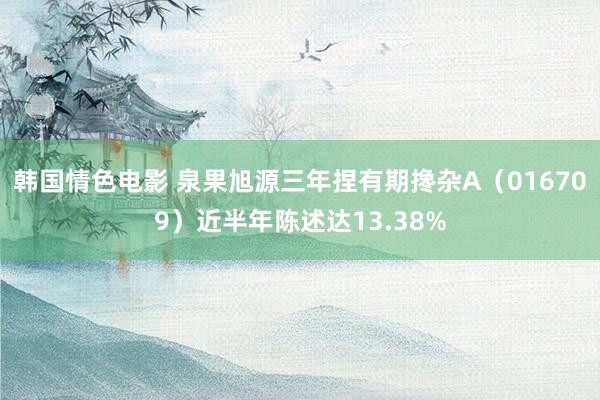 韩国情色电影 泉果旭源三年捏有期搀杂A（016709）近半年陈述达13.38%